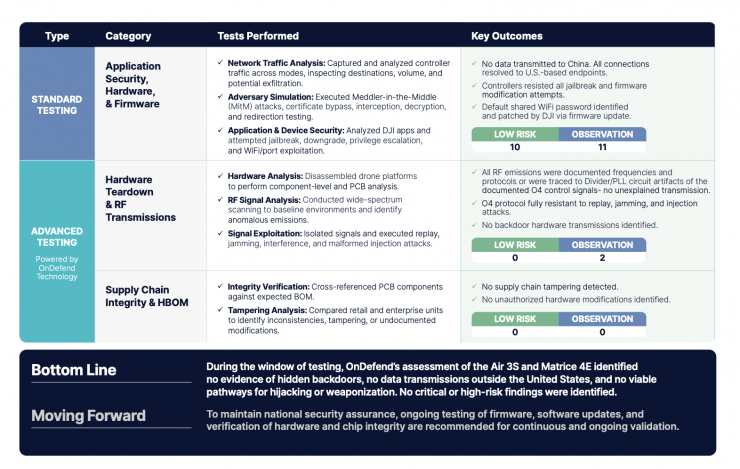 | Type | Category | Tests Performed | Key Outcomes |
|---|---|---|---|
| STANDARD TESTING | Application Security, Hardware, & Firmware | ✓ **Network Traffic Analysis:** Captured and analyzed controller traffic across modes, inspecting destinations, volume, and potential exfiltration. ✓ **Adversary Simulation:** Executed Meddler-in-the-Middle (MitM) attacks, certificate bypass, interception, decryption, and redirection testing. ✓ **Application & Device Security:** Analyzed DJI apps and attempted jailbreak, downgrade, privilege escalation, and WiFi/port exploitation. | ✓ No data transmitted to China. All connections resolved to U.S.-based endpoints. ✓ Controllers resisted all jailbreak and firmware modification attempts. ✓ Default shared WiFi password identified and patched by DJI via firmware update. LOW RISK 10 OBSERVATION 11 |
| ADVANCED TESTING Powered by OnDefend Technology | Hardware Teardown & RF Transmissions | ✓ **Hardware Analysis:** Disassembled drone platforms to perform component-level and PCB analysis. ✓ **RF Signal Analysis:** Conducted wide-spectrum scanning to baseline environments and identify anomalous emissions. ✓ **Signal Exploitation:** Isolated signals and executed replay, jamming, interference, and malformed injection attacks. | ✓ All RF emissions were documented frequencies and protocols or were traced to Divider/PLL circuit artifacts of the documented O4 control signals- no unexplained transmission. ✓ O4 protocol fully resistant to replay, jamming, and injection attacks. ✓ No backdoor hardware transmissions identified. LOW RISK 0 OBSERVATION 2 |
| | Supply Chain Integrity & HBOM | ✓ **Integrity Verification:** Cross-referenced PCB components against expected BOM. ✓ **Tampering Analysis:** Compared retail and enterprise units to identify inconsistencies, tampering, or undocumented modifications. | ✓ No supply chain tampering detected. ✓ No unauthorized hardware modifications identified. LOW RISK 0 OBSERVATION 0 |

Bottom Line

During the window of testing, OnDefend's assessment of the Air 3S and Matrice 4E identified no evidence of hidden backdoors, no data transmissions outside the United States, and no viable pathways for hijacking or weaponization. No critical or high-risk findings were identified.

Moving Forward

To maintain national security assurance, ongoing testing of firmware, software updates, and verification of hardware and chip integrity are recommended for continuous and ongoing validation.